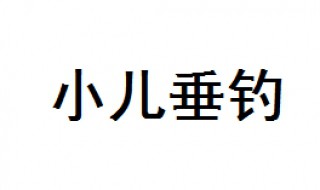 小儿垂钓